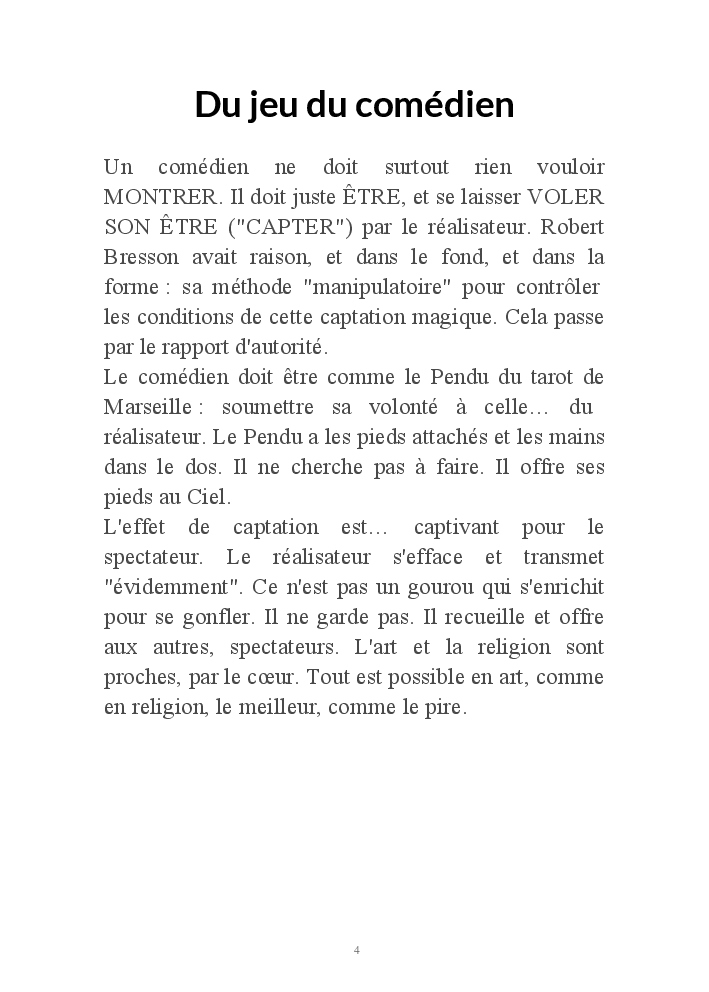 Du jeu du comédien

Un comédien ne doit surtout rien vouloir MONTRER. Il doit juste ÊTRE, et se laisser VOLER SON ÊTRE ("CAPTER") par le réalisateur. Robert Bresson avait raison, et dans le fond, et dans la forme : sa méthode "manipulatoire" pour contrôler les conditions de cette captation magique. Cela passe par le rapport d'autorité.
Le comédien doit être comme le Pendu du tarot de Marseille : soumettre sa volonté à celle… du réalisateur. Le Pendu a les pieds attachés et les mains dans le dos. Il ne cherche pas à faire. Il offre ses pieds au Ciel.
L'effet de captation est… captivant pour le spectateur. Le réalisateur s'efface et transmet "évidemment". Ce n'est pas un gourou qui s'enrichit pour se gonfler. Il ne garde pas. Il recueille et offre aux autres, spectateurs. L'art et la religion sont proches, par le cœur. Tout est possible en art, comme en religion, le meilleur, comme le pire.

4